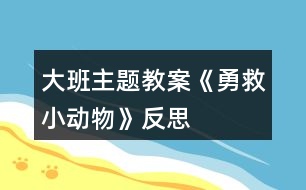 大班主题教案《勇救小动物》反思